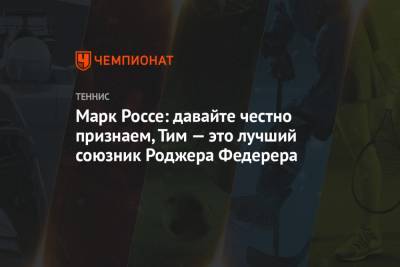 ЧЕМПИОНАТ

ТЕННИС

Марк Россе: давайте честно признаем, Тим — это лучший союзник Роджера Федерера